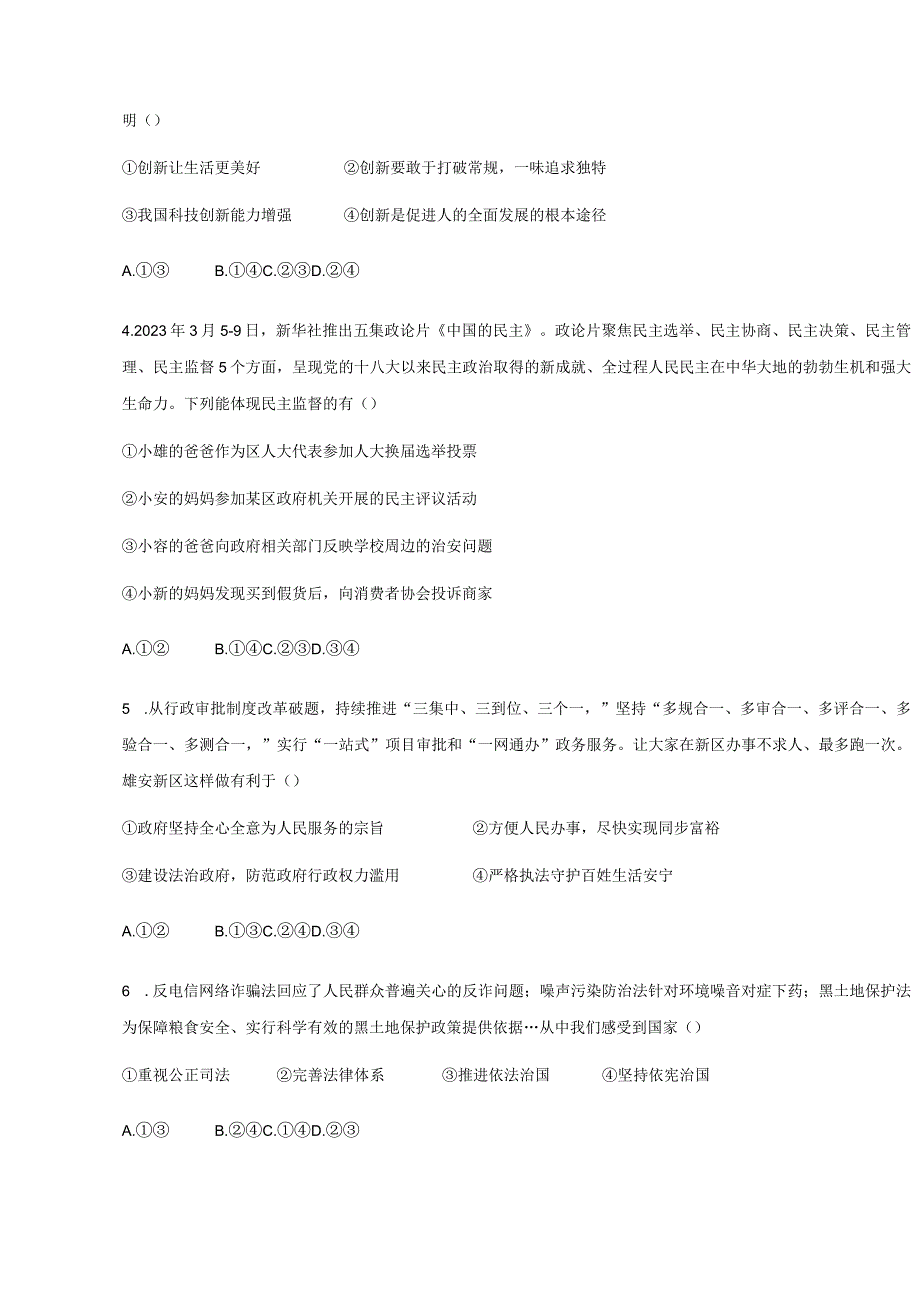 明（）

①创新让生活更美好　　②创新要敢于打破常规，一味追求独特

③我国科技创新能力增强　　④创新是促进人的全面发展的根本途径

A.①③　　B.①④C.②③D.②④

4.2023年3月5-9日，新华社推出五集政论片《中国的民主》。政论片聚焦民主选举、民主协商、民主决策、民主管理、民主监督5个方面，呈现党的十八大以来民主政治取得的新成就、全过程人民民主在中华大地的勃勃生机和强大生命力。下列能体现民主监督的有（）

①小雄的爸爸作为区人大代表参加人大换届选举投票

②小安的妈妈参加某区政府机关开展的民主评议活动

③小容的爸爸向政府相关部门反映学校周边的治安问题

④小新的妈妈发现买到假货后，向消费者协会投诉商家

A.①②　　B.①④C.②③D.③④

5　.从行政审批制度改革破题，持续推进“三集中、三到位、三个一，”坚持“多规合一、多审合一、多评合一、多验合一、多测合一，”实行“一站式”项目审批和“一网通办”政务服务。让大家在新区办事不求人、最多跑一次。雄安新区这样做有利于（）

①政府坚持全心全意为人民服务的宗旨　　②方便人民办事，尽快实现同步富裕

③建设法治政府，防范政府行政权力滥用　　④严格执法守护百姓生活安宁

A.①②　　B.①③C.②④D.③④

6　.反电信网络诈骗法回应了人民群众普遍关心的反诈问题；噪声污染防治法针对环境噪音对症下药；黑土地保护法为保障粮食安全、实行科学有效的黑土地保护政策提供依据…从中我们感受到国家（）

①重视公正司法　　②完善法律体系　　③推进依法治国　　④坚持依宪治国

A.①③　　B.②④C.①④D.②③